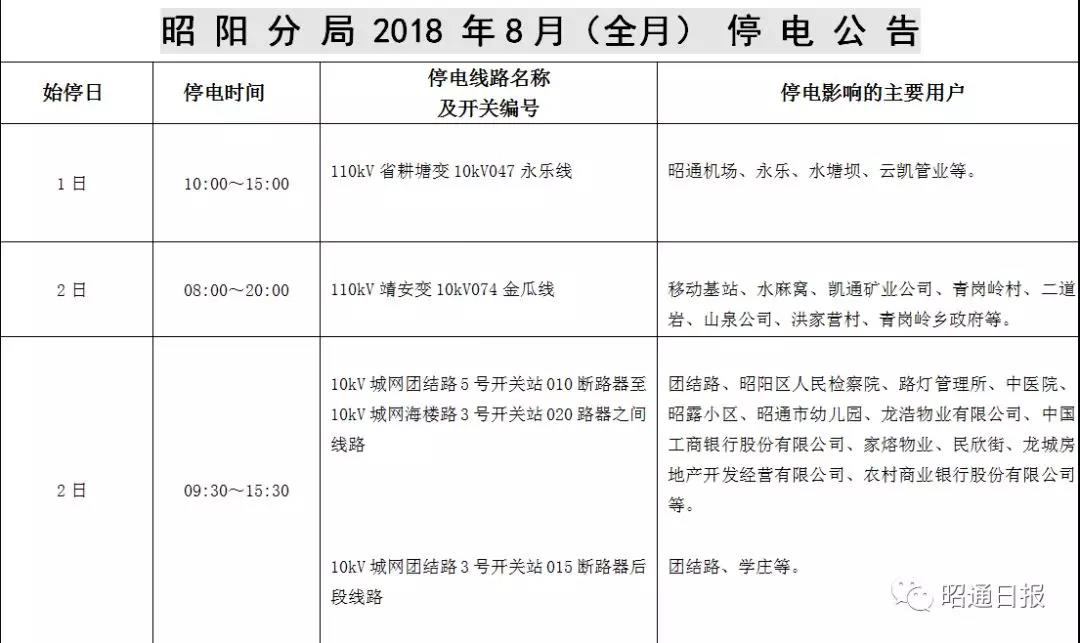 昭阳分局 2018 年8月（全月） 停电公告

| 始停日 | 停电时间 | 停电线路名称及开关编号 | 停电影响的主要用户 |
|---|---|---|---|
| 1日 | 10:00～15:00 | 110kV 省耕塘变 10kV047 永乐线 | 昭通机场、永乐、水塘坝、云凯管业等。 |
| 2日 | 08:00～20:00 | 110kV 靖安变 10kV074 金瓜线 | 移动基站、水麻窝、凯通矿业公司、青岗岭村、二道岩、山泉公司、洪家营村、青岗岭乡政府等。 |
| 2日 | 09:30～15:30 | 10kV 城网团结路 5 号开关站 010 断路器至 10kV 城网海楼路 3 号开关站 020 路器之间线路 | 团结路、昭阳区人民检察院、路灯管理所、中医院、昭露小区、昭通市幼儿园、龙浩物业有限公司、中国工商银行股份有限公司、家熔物业、民欣街、龙城房地产开发经营有限公司、农村商业银行股份有限公司等。 |
| | | 10kV 城网团结路 3 号开关站 015 断路器后段线路 | 团结路、学庄等。 |

昭通日报